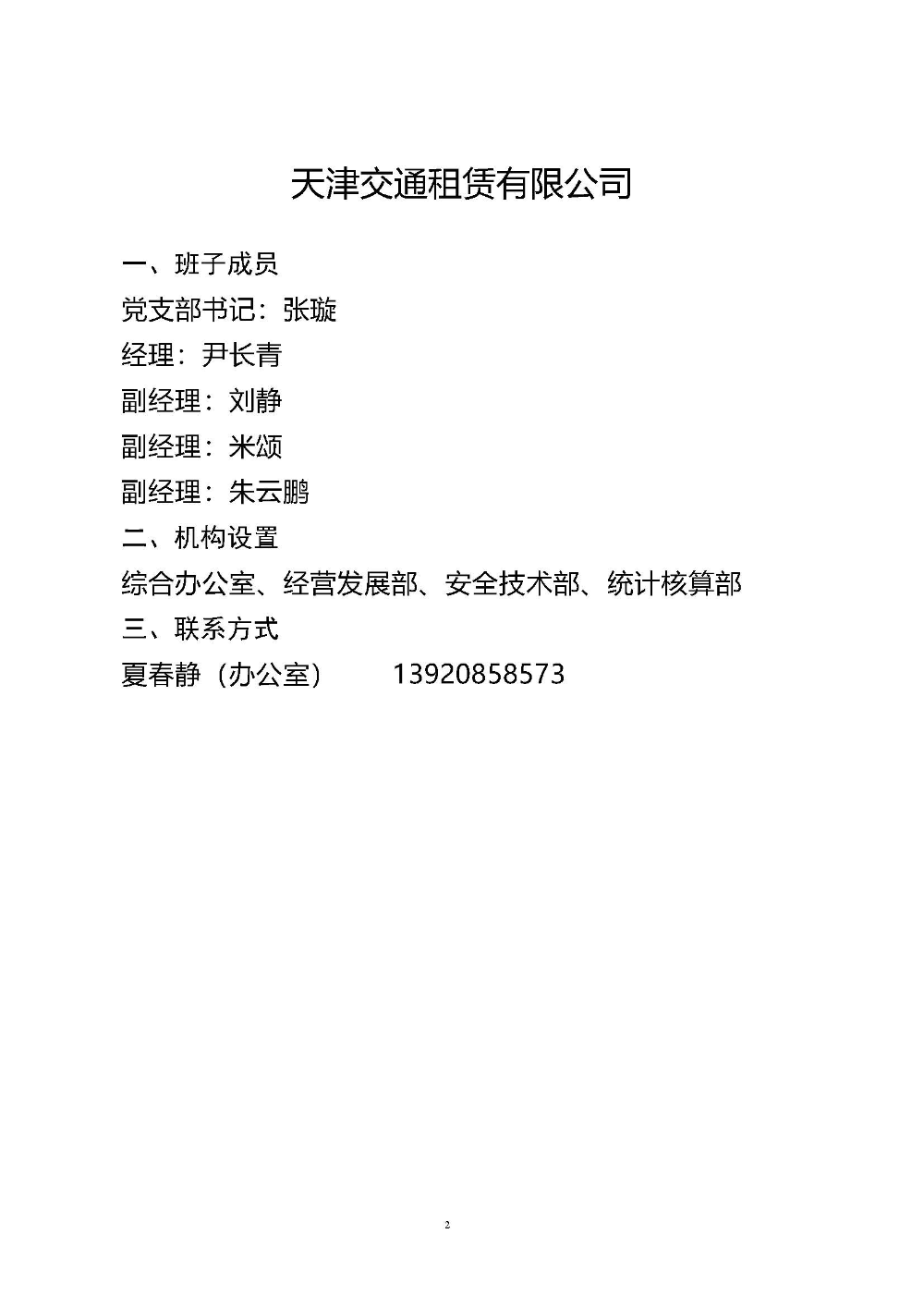 天津交通租赁有限公司

一、班子成员

党支部书记：张璇

经理：尹长青

副经理：刘静

副经理：米颂

副经理：朱云鹏

二、机构设置

综合办公室、经营发展部、安全技术部、统计核算部

三、联系方式

夏春静（办公室） 13920858573

2